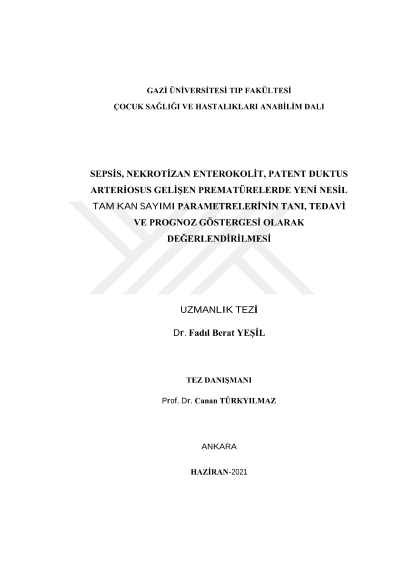 GAZİ ÜNİVERSİTESİ TIP FAKÜLTESİ
ÇOCUK SAĞLIĞI VE HASTALIKLARI ANABİLİM DALI

SEPSİS, NEKROTİZAN ENTEROKOLİT, PATENT DUKTUS ARTERİOSUS GELİŞEN PREMATÜRELERDE YENİ NESİL TAM KAN SAYIMI PARAMETRELERİNİN TANI, TEDAVİ VE PROGNOZ GÖSTERGESİ OLARAK DEĞERLENDİRİLMESİ

UZMANLIK TEZİ

Dr. Fadıl Berat YEŞİL

TEZ DANIŞMANI

Prof. Dr. Canan TÜRKYILMAZ

ANKARA

HAZİRAN-2021